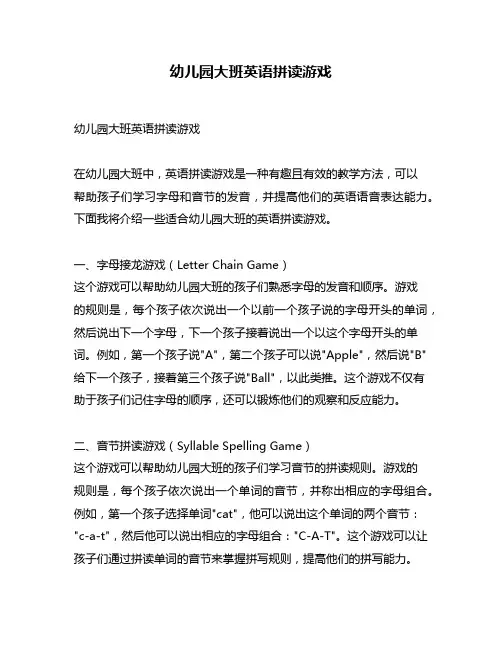 幼儿园大班英语拼读游戏

幼儿园大班英语拼读游戏

在幼儿园大班中，英语拼读游戏是一种有趣且有效的教学方法，可以帮助孩子们学习字母和音节的发音，并提高他们的英语语音表达能力。下面我将介绍一些适合幼儿园大班的英语拼读游戏。

一、字母接龙游戏（Letter Chain Game）
这个游戏可以帮助幼儿园大班的孩子们熟悉字母的发音和顺序。游戏的规则是，每个孩子依次说出一个以前一个孩子说的字母开头的单词，然后说出下一个字母，下一个孩子接着说出一个以这个字母开头的单词。例如，第一个孩子说"A"，第二个孩子可以说"Apple"，然后说"B"给下一个孩子，接着第三个孩子说"Ball"，以此类推。这个游戏不仅有助于孩子们记住字母的顺序，还可以锻炼他们的观察和反应能力。

二、音节拼读游戏（Syllable Spelling Game）
这个游戏可以帮助幼儿园大班的孩子们学习音节的拼读规则。游戏的规则是，每个孩子依次说出一个单词的音节，并称出相应的字母组合。例如，第一个孩子选择单词"cat"，他可以说出这个单词的两个音节："c-a-t"，然后他可以说出相应的字母组合："C-A-T"。这个游戏可以让孩子们通过拼读单词的音节来掌握拼写规则，提高他们的拼写能力。